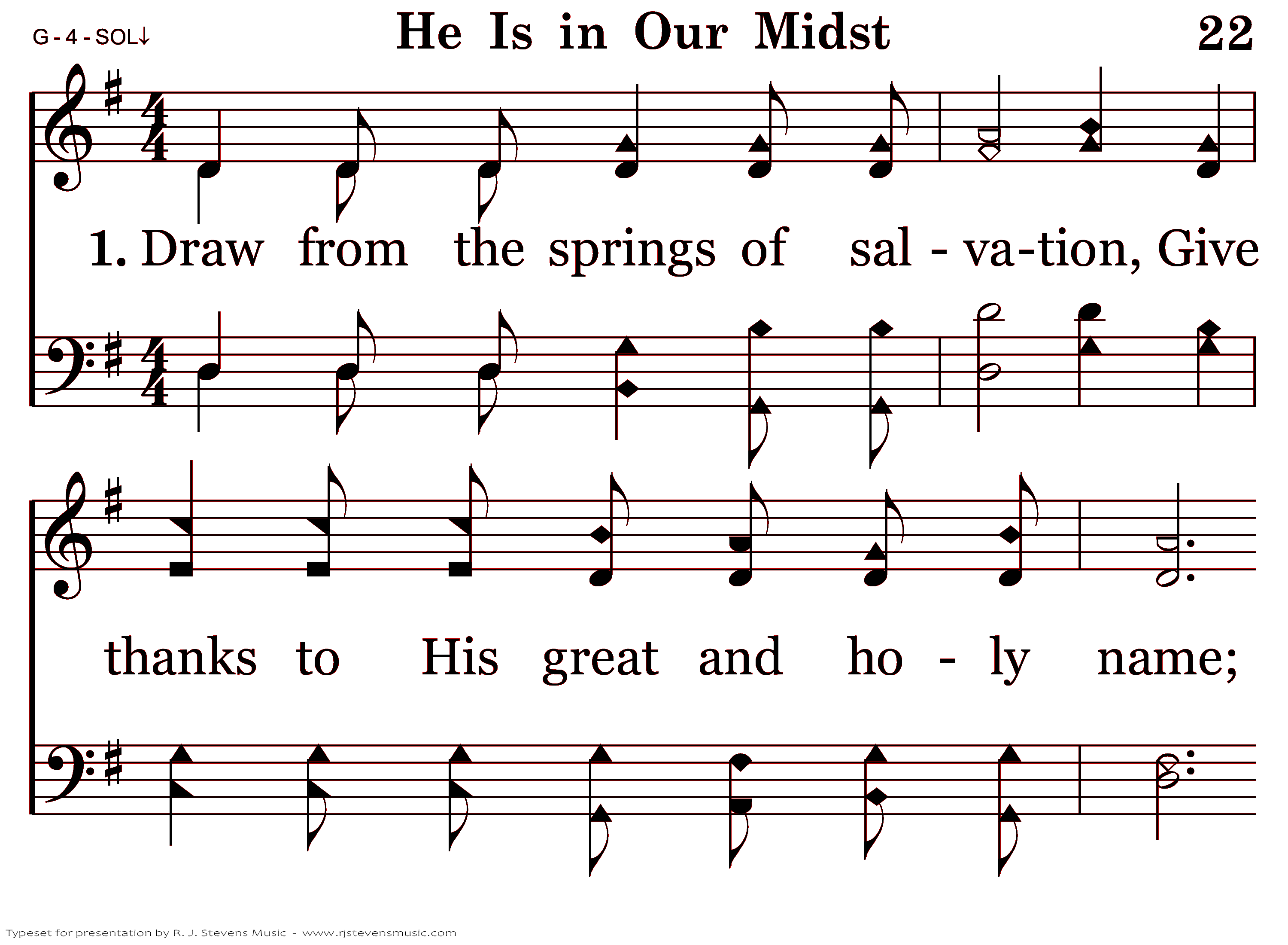 G - 4 - SOL↓

He Is in Our Midst

22

1. Draw from the springs of sal - va-tion, Give

thanks to His great and ho - ly name;

Typeset for presentation by R. J. Stevens Music - www.rjstevensmusic.com